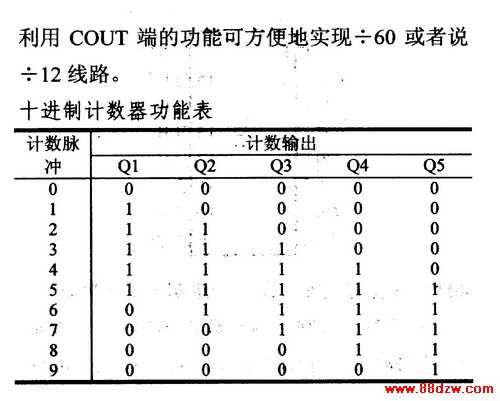 利用 COUT 端的功能可方便地实现÷60 或者说÷12 线路。

十进制计数器功能表

| 计数脉冲 | 计数输出 | | | | |
|---|---|---|---|---|---|
| | Q1 | Q2 | Q3 | Q4 | Q5 |
| 0 | 0 | 0 | 0 | 0 | 0 |
| 1 | 1 | 0 | 0 | 0 | 0 |
| 2 | 1 | 1 | 0 | 0 | 0 |
| 3 | 1 | 1 | 1 | 0 | 0 |
| 4 | 1 | 1 | 1 | 1 | 0 |
| 5 | 1 | 1 | 1 | 1 | 1 |
| 6 | 0 | 1 | 1 | 1 | 1 |
| 7 | 0 | 0 | 1 | 1 | 1 |
| 8 | 0 | 0 | 0 | 1 | 1 |
| 9 | 0 | 0 | 0 | 0 | 1 |

www.88dzw.com